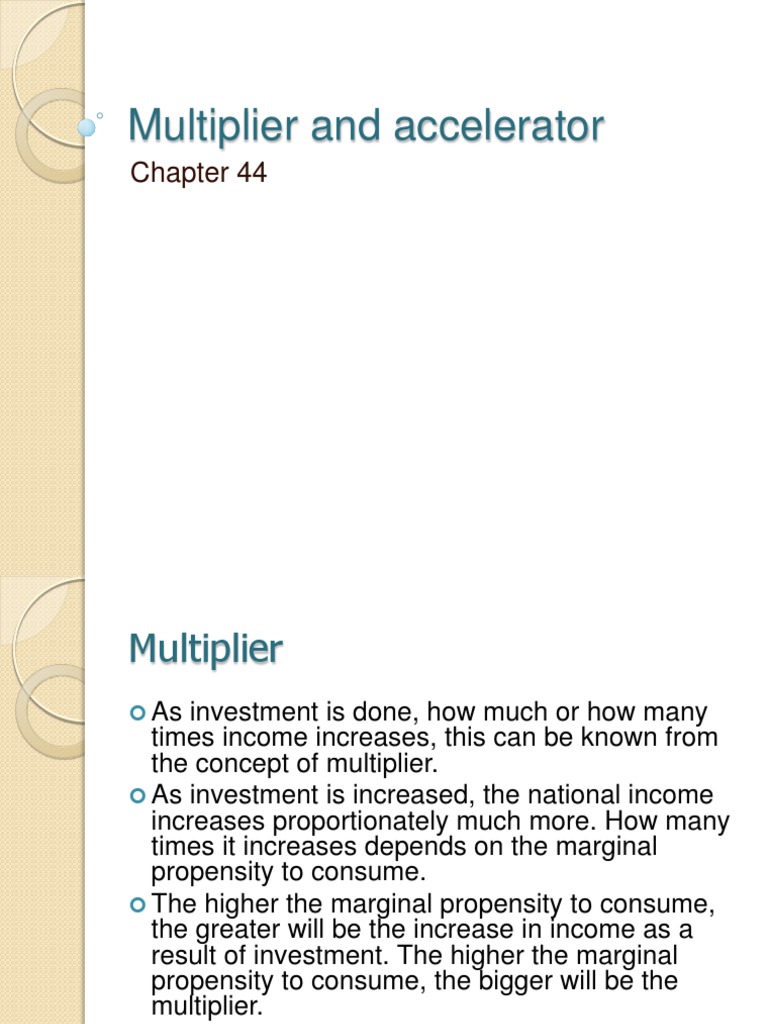 Multiplier and accelerator

Chapter 44

Multiplier

As investment is done, how much or how many times income increases, this can be known from the concept of multiplier.

As investment is increased, the national income increases proportionately much more. How many times it increases depends on the marginal propensity to consume.

The higher the marginal propensity to consume, the greater will be the increase in income as a result of investment. The higher the marginal propensity to consume, the bigger will be the multiplier.